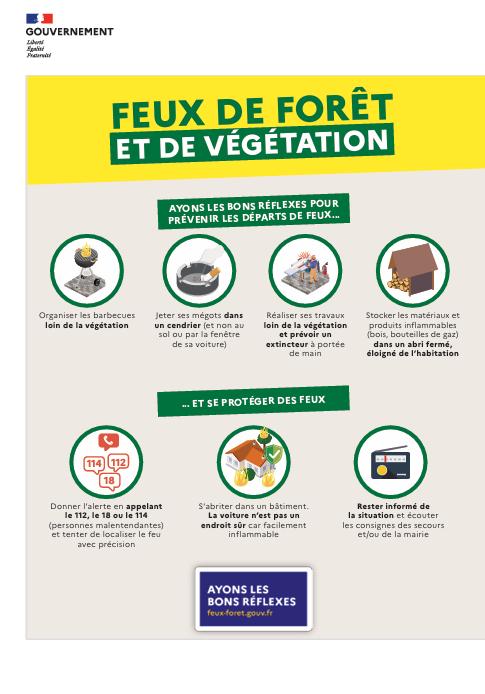 GOUVERNEMENT
Liberté
Égalité
Fraternité

FEUX DE FORÊT
ET DE VÉGÉTATION

AYONS LES BONS RÉFLEXES POUR PRÉVENIR LES DÉPARTS DE FEUX...

Organiser les barbecues loin de la végétation

Jeter ses mégots dans un cendrier (et non au sol ou par la fenêtre de sa voiture)

Réaliser ses travaux loin de la végétation et prévoir un extincteur à portée de main

Stocker les matériaux et produits inflammables (bois, bouteilles de gaz) dans un abri fermé, éloigné de l'habitation

... ET SE PROTÉGER DES FEUX

114 112 18

Donner l'alerte en appelant le 112, le 18 ou le 114 (personnes malentendantes) et tenter de localiser le feu avec précision

S'abriter dans un bâtiment. La voiture n'est pas un endroit sûr car facilement inflammable

Rester informé de la situation et écouter les consignes des secours et/ou de la mairie

AYONS LES BONS RÉFLEXES
feux-foret.gouv.fr